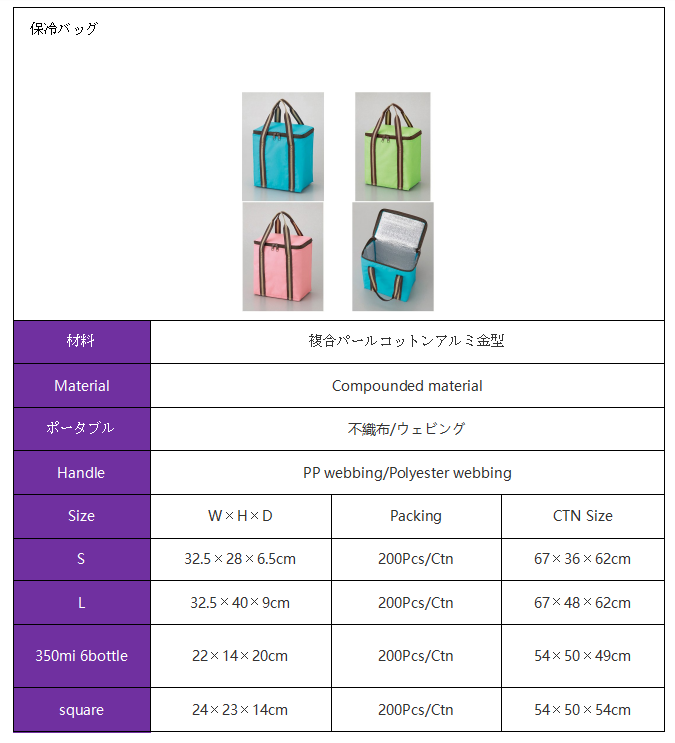 保冷バッグ

| 材料 | 複合パールコットンアルミ金型 | | |
|---|---|---|---|
| Material | Compounded material | | |
| ポータブル | 不織布/ウェビング | | |
| Handle | PP webbing/Polyester webbing | | |
| Size | W×H×D | Packing | CTN Size |
| S | 32.5×28×6.5cm | 200Pcs/Ctn | 67×36×62cm |
| L | 32.5×40×9cm | 200Pcs/Ctn | 67×48×62cm |
| 350mi 6bottle | 22×14×20cm | 200Pcs/Ctn | 54×50×49cm |
| square | 24×23×14cm | 200Pcs/Ctn | 54×50×54cm |